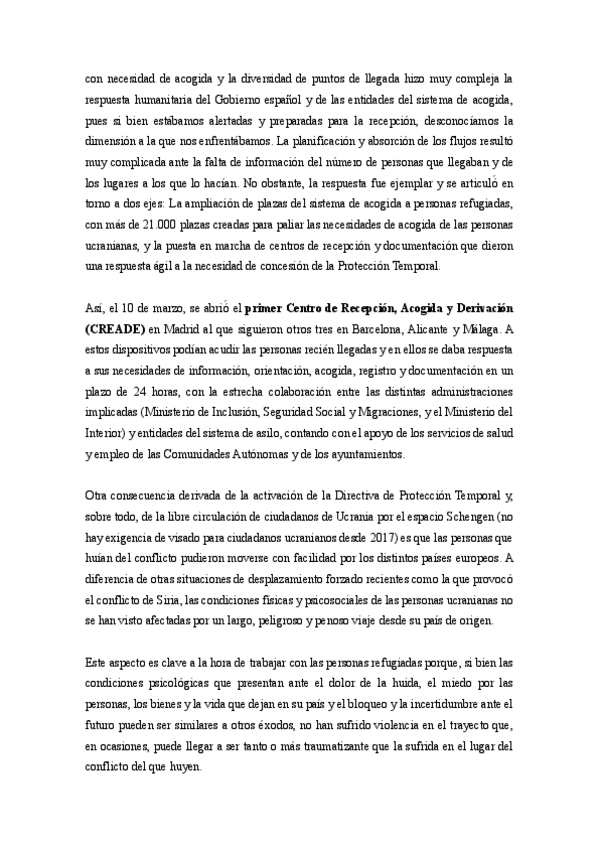 con necesidad de acogida y la diversidad de puntos de llegada hizo muy compleja la respuesta humanitaria del Gobierno español y de las entidades del sistema de acogida, pues si bien estábamos alertadas y preparadas para la recepción, desconocíamos la dimensión a la que nos enfrentábamos. La planificación y absorción de los flujos resultó muy complicada ante la falta de información del número de personas que llegaban y de los lugares a los que lo hacían. No obstante, la respuesta fue ejemplar y se articuló en torno a dos ejes: La ampliación de plazas del sistema de acogida a personas refugiadas, con más de 21.000 plazas creadas para paliar las necesidades de acogida de las personas ucranianas, y la puesta en marcha de centros de recepción y documentación que dieron una respuesta ágil a la necesidad de concesión de la Protección Temporal.

Así, el 10 de marzo, se abrió el primer Centro de Recepción, Acogida y Derivación (CREADE) en Madrid al que siguieron otros tres en Barcelona, Alicante y Málaga. A estos dispositivos podían acudir las personas recién llegadas y en ellos se daba respuesta a sus necesidades de información, orientación, acogida, registro y documentación en un plazo de 24 horas, con la estrecha colaboración entre las distintas administraciones implicadas (Ministerio de Inclusión, Seguridad Social y Migraciones, y el Ministerio del Interior) y entidades del sistema de asilo, contando con el apoyo de los servicios de salud y empleo de las Comunidades Autónomas y de los ayuntamientos.

Otra consecuencia derivada de la activación de la Directiva de Protección Temporal y, sobre todo, de la libre circulación de ciudadanos de Ucrania por el espacio Schengen (no hay exigencia de visado para ciudadanos ucranianos desde 2017) es que las personas que huían del conflicto pudieron moverse con facilidad por los distintos países europeos. A diferencia de otras situaciones de desplazamiento forzado recientes como la que provocó el conflicto de Siria, las condiciones físicas y psicosociales de las personas ucranianas no se han visto afectadas por un largo, peligroso y penoso viaje desde su país de origen.

Este aspecto es clave a la hora de trabajar con las personas refugiadas porque, si bien las condiciones psicológicas que presentan ante el dolor de la huida, el miedo por las personas, los bienes y la vida que dejan en su país y el bloqueo y la incertidumbre ante el futuro pueden ser similares a otros éxodos, no han sufrido violencia en el trayecto que, en ocasiones, puede llegar a ser tanto o más traumatizante que la sufrida en el lugar del conflicto del que huyen.